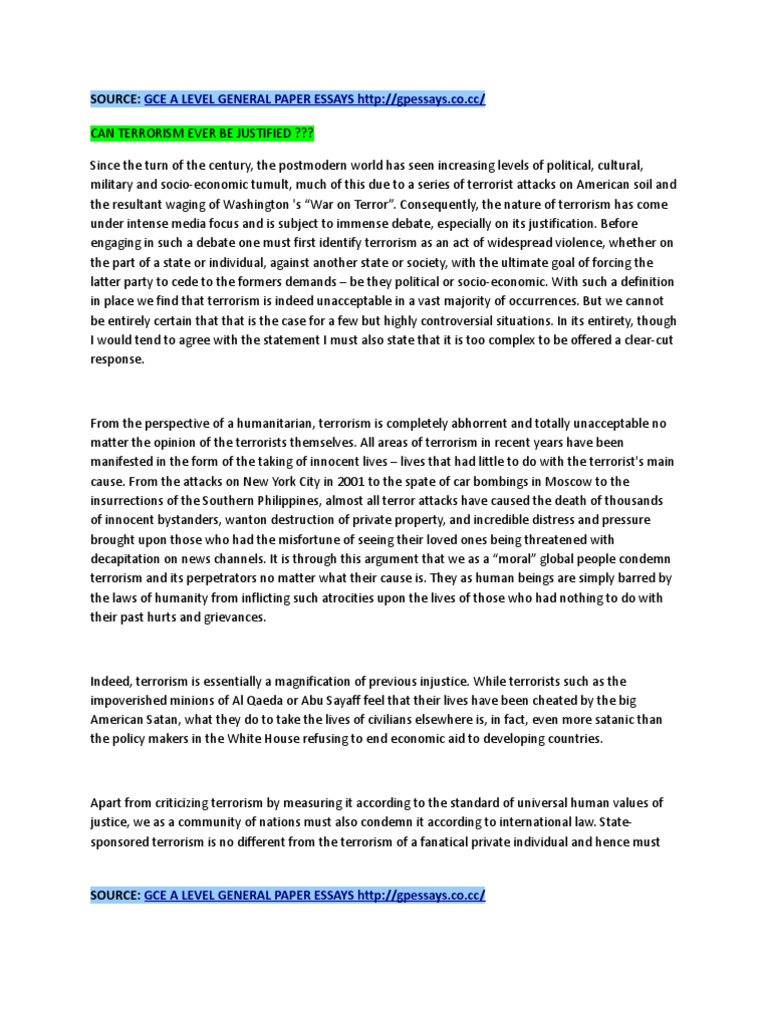 SOURCE: GCE A LEVEL GENERAL PAPER ESSAYS http://gpessays.co.cc/

CAN TERRORISM EVER BE JUSTIFIED ???

Since the turn of the century, the postmodern world has seen increasing levels of political, cultural, military and socio-economic tumult, much of this due to a series of terrorist attacks on American soil and the resultant waging of Washington 's "War on Terror". Consequently, the nature of terrorism has come under intense media focus and is subject to immense debate, especially on its justification. Before engaging in such a debate one must first identify terrorism as an act of widespread violence, whether on the part of a state or individual, against another state or society, with the ultimate goal of forcing the latter party to cede to the formers demands – be they political or socio-economic. With such a definition in place we find that terrorism is indeed unacceptable in a vast majority of occurrences. But we cannot be entirely certain that that is the case for a few but highly controversial situations. In its entirety, though I would tend to agree with the statement I must also state that it is too complex to be offered a clear-cut response.

From the perspective of a humanitarian, terrorism is completely abhorrent and totally unacceptable no matter the opinion of the terrorists themselves. All areas of terrorism in recent years have been manifested in the form of the taking of innocent lives – lives that had little to do with the terrorist's main cause. From the attacks on New York City in 2001 to the spate of car bombings in Moscow to the insurrections of the Southern Philippines, almost all terror attacks have caused the death of thousands of innocent bystanders, wanton destruction of private property, and incredible distress and pressure brought upon those who had the misfortune of seeing their loved ones being threatened with decapitation on news channels. It is through this argument that we as a "moral" global people condemn terrorism and its perpetrators no matter what their cause is. They as human beings are simply barred by the laws of humanity from inflicting such atrocities upon the lives of those who had nothing to do with their past hurts and grievances.

Indeed, terrorism is essentially a magnification of previous injustice. While terrorists such as the impoverished minions of Al Qaeda or Abu Sayaff feel that their lives have been cheated by the big American Satan, what they do to take the lives of civilians elsewhere is, in fact, even more satanic than the policy makers in the White House refusing to end economic aid to developing countries.

Apart from criticizing terrorism by measuring it according to the standard of universal human values of justice, we as a community of nations must also condemn it according to international law. State-sponsored terrorism is no different from the terrorism of a fanatical private individual and hence must

SOURCE: GCE A LEVEL GENERAL PAPER ESSAYS http://gpessays.co.cc/